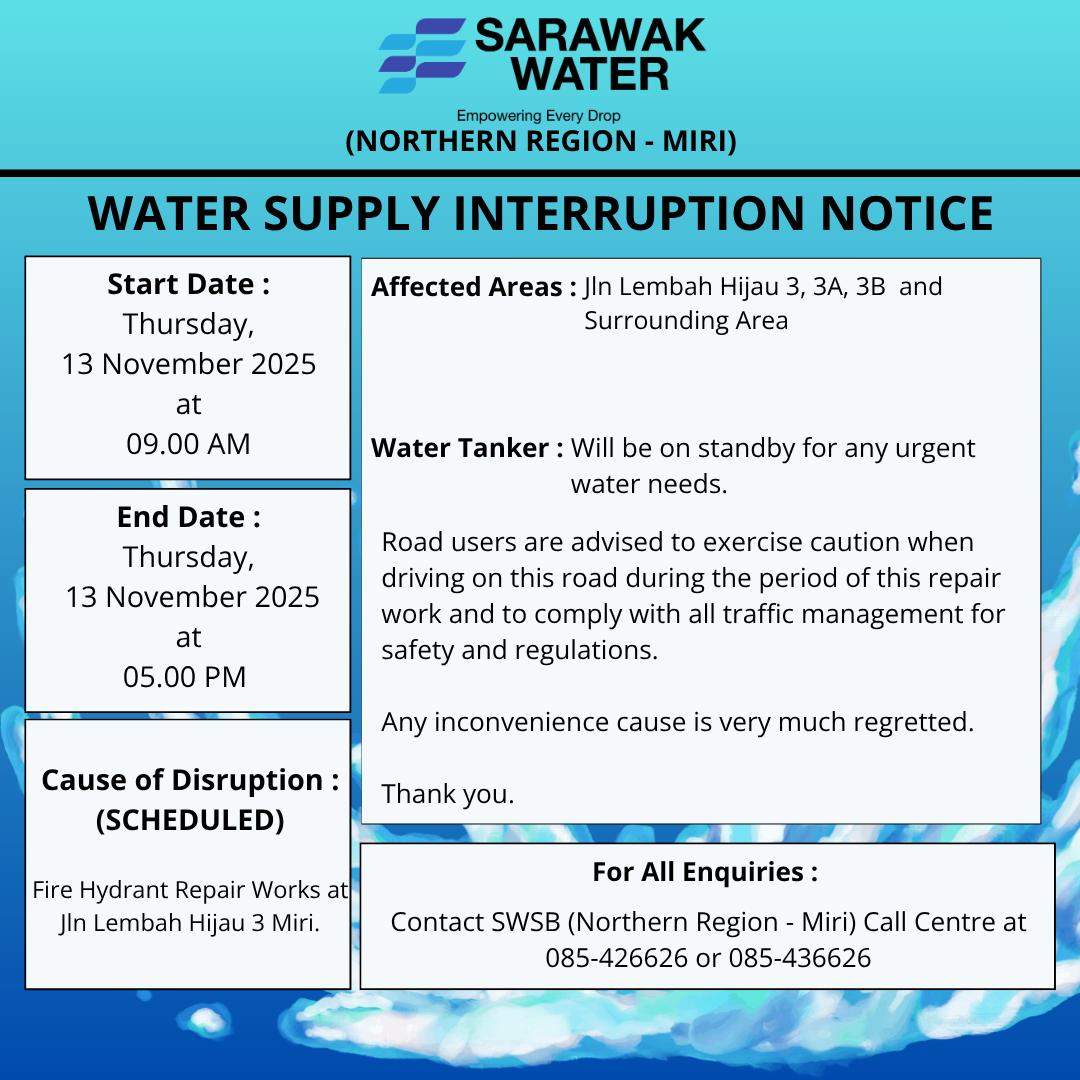 SARAWAK WATER

Empowering Every Drop

(NORTHERN REGION - MIRI)

WATER SUPPLY INTERRUPTION NOTICE

Start Date :
Thursday,
13 November 2025
at
09.00 AM

End Date :
Thursday,
13 November 2025
at
05.00 PM

Cause of Disruption :
(SCHEDULED)

Fire Hydrant Repair Works at Jln Lembah Hijau 3 Miri.

Affected Areas : Jln Lembah Hijau 3, 3A, 3B and Surrounding Area

Water Tanker : Will be on standby for any urgent water needs.

Road users are advised to exercise caution when driving on this road during the period of this repair work and to comply with all traffic management for safety and regulations.

Any inconvenience cause is very much regretted.

Thank you.

For All Enquiries :

Contact SWSB (Northern Region - Miri) Call Centre at 085-426626 or 085-436626